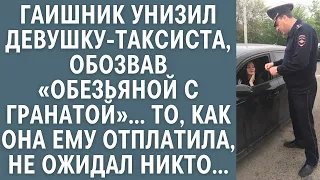 ГАИШНИК УНИЗИЛ ДЕВУШКУ-ТАКСИСТА, ОБОЗВАВ «ОБЕЗЬЯНОЙ С ГРАНАТОЙ»... ТО, КАК ОНА ЕМУ ОТПЛАТИЛА, НЕ ОЖИДАЛ НИКТО...